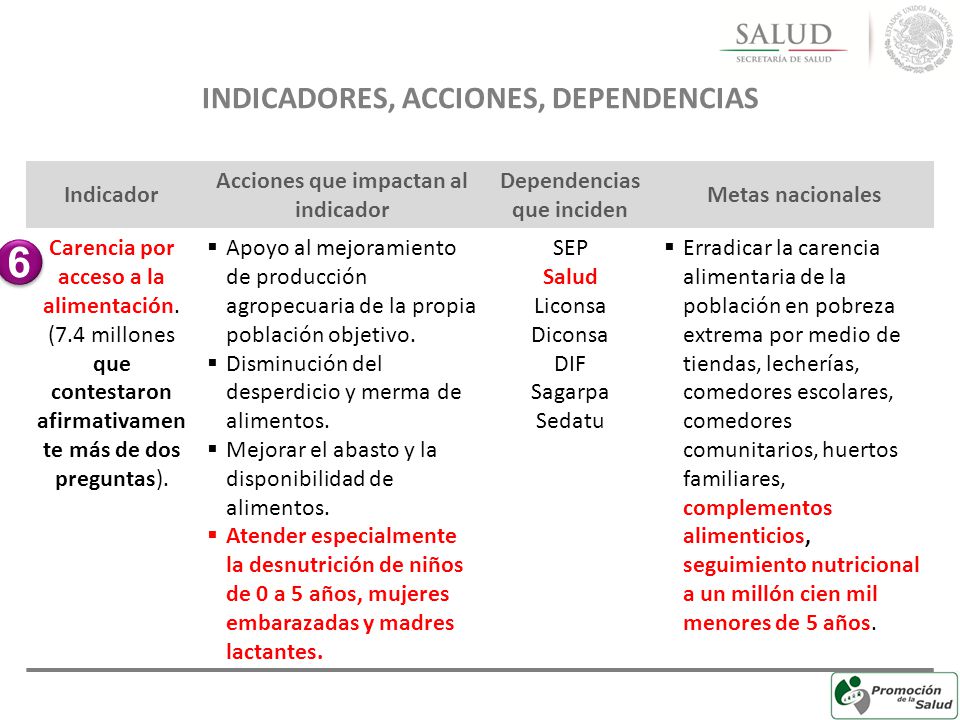 SALUD
SECRETARÍA DE SALUD

ESTADOS UNIDOS MEXICANOS

INDICADORES, ACCIONES, DEPENDENCIAS

| Indicador | Acciones que impactan al indicador | Dependencias que inciden | Metas nacionales |
|---|---|---|---|
| 6 Carencia por acceso a la alimentación. (7.4 millones que contestaron afirmativamente más de dos preguntas). | ▪ Apoyo al mejoramiento de producción agropecuaria de la propia población objetivo. ▪ Disminución del desperdicio y merma de alimentos. ▪ Mejorar el abasto y la disponibilidad de alimentos. ▪ Atender especialmente la desnutrición de niños de 0 a 5 años, mujeres embarazadas y madres lactantes. | SEP Salud Liconsa Diconsa DIF Sagarpa Sedatu | ▪ Erradicar la carencia alimentaria de la población en pobreza extrema por medio de tiendas, lecherías, comedores escolares, comedores comunitarios, huertos familiares, complementos alimenticios, seguimiento nutricional a un millón cien mil menores de 5 años. |

Promoción de la Salud